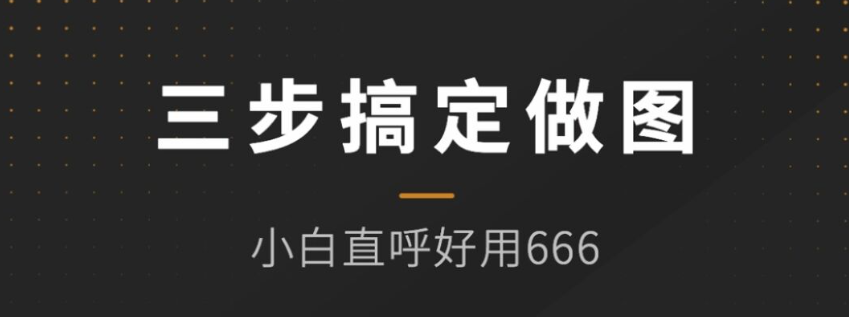 三步搞定做图

小白直呼好用666